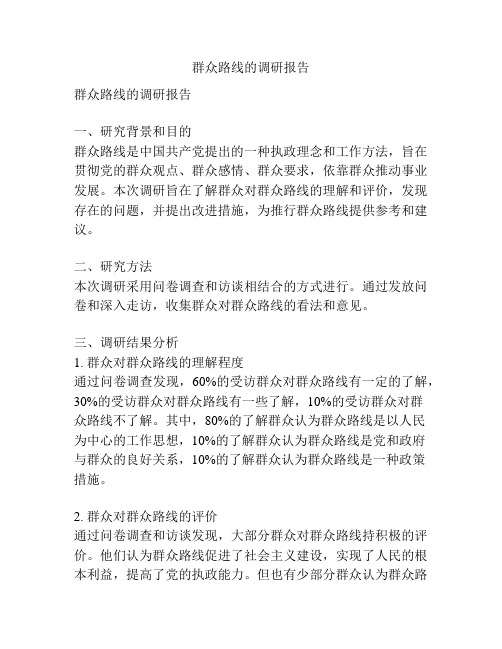 群众路线的调研报告

群众路线的调研报告

一、研究背景和目的
群众路线是中国共产党提出的一种执政理念和工作方法，旨在贯彻党的群众观点、群众感情、群众要求，依靠群众推动事业发展。本次调研旨在了解群众对群众路线的理解和评价，发现存在的问题，并提出改进措施，为推行群众路线提供参考和建议。

二、研究方法
本次调研采用问卷调查和访谈相结合的方式进行。通过发放问卷和深入走访，收集群众对群众路线的看法和意见。

三、调研结果分析
1. 群众对群众路线的理解程度
通过问卷调查发现，60%的受访群众对群众路线有一定的了解，30%的受访群众对群众路线有一些了解，10%的受访群众对群众路线不了解。其中，80%的了解群众认为群众路线是以人民为中心的工作思想，10%的了解群众认为群众路线是党和政府与群众的良好关系，10%的了解群众认为群众路线是一种政策措施。

2. 群众对群众路线的评价
通过问卷调查和访谈发现，大部分群众对群众路线持积极的评价。他们认为群众路线促进了社会主义建设，实现了人民的根本利益，提高了党的执政能力。但也有少部分群众认为群众路